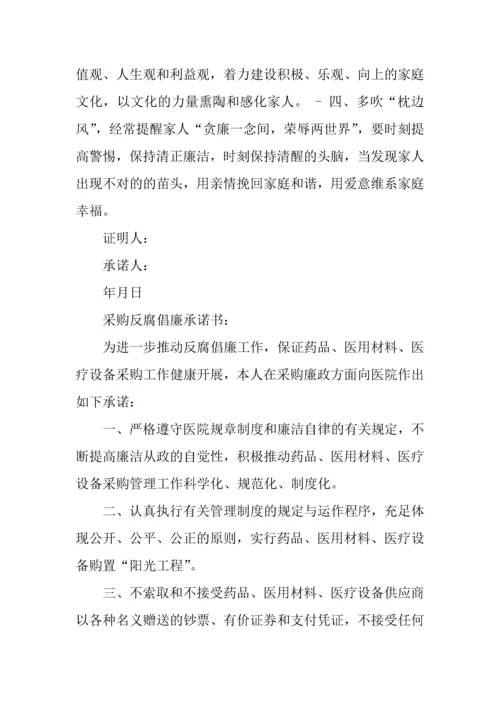 值观、人生观和利益观，着力建设积极、乐观、向上的家庭文化，以文化的力量熏陶和感化家人。 – 四、多吹“枕边风”，经常提醒家人“贪廉一念间，荣辱两世界”，要时刻提高警惕，保持清正廉洁，时刻保持清醒的头脑，当发现家人出现不对的的苗头，用亲情挽回家庭和谐，用爱意维系家庭幸福。

证明人：

承诺人：

年月日

采购反腐倡廉承诺书：

为进一步推动反腐倡廉工作，保证药品、医用材料、医疗设备采购工作健康开展，本人在采购廉政方面向医院作出如下承诺：

一、严格遵守医院规章制度和廉洁自律的有关规定，不断提高廉洁从政的自觉性，积极推动药品、医用材料、医疗设备采购管理工作科学化、规范化、制度化。

二、认真执行有关管理制度的规定与运作程序，充足体现公开、公平、公正的原则，实行药品、医用材料、医疗设备购置“阳光工程”。

三、不索取和不接受药品、医用材料、医疗设备供应商以各种名义赠送的钞票、有价证券和支付凭证，不接受任何